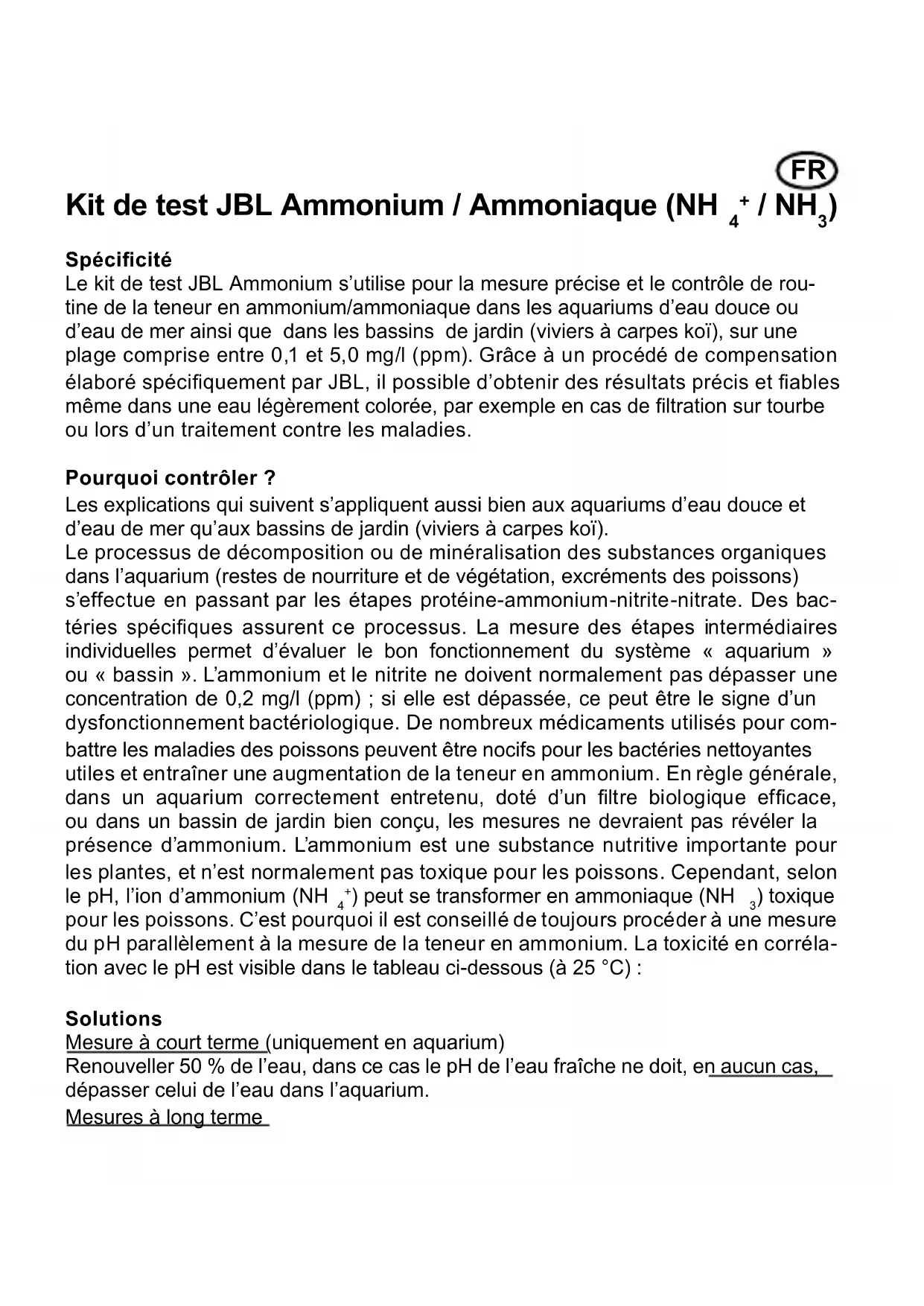 FR

Kit de test JBL Ammonium / Ammoniaque ($NH_4^+$ / $NH_3$)

Spécificité
Le kit de test JBL Ammonium s'utilise pour la mesure précise et le contrôle de routine de la teneur en ammonium/ammoniaque dans les aquariums d'eau douce ou d'eau de mer ainsi que dans les bassins de jardin (viviers à carpes koï), sur une plage comprise entre 0,1 et 5,0 mg/l (ppm). Grâce à un procédé de compensation élaboré spécifiquement par JBL, il possible d'obtenir des résultats précis et fiables même dans une eau légèrement colorée, par exemple en cas de filtration sur tourbe ou lors d'un traitement contre les maladies.

Pourquoi contrôler ?
Les explications qui suivent s'appliquent aussi bien aux aquariums d'eau douce et d'eau de mer qu'aux bassins de jardin (viviers à carpes koï).
Le processus de décomposition ou de minéralisation des substances organiques dans l'aquarium (restes de nourriture et de végétation, excréments des poissons) s'effectue en passant par les étapes protéine-ammonium-nitrite-nitrate. Des bactéries spécifiques assurent ce processus. La mesure des étapes intermédiaires individuelles permet d'évaluer le bon fonctionnement du système « aquarium » ou « bassin ». L'ammonium et le nitrite ne doivent normalement pas dépasser une concentration de 0,2 mg/l (ppm) ; si elle est dépassée, ce peut être le signe d'un dysfonctionnement bactériologique. De nombreux médicaments utilisés pour combattre les maladies des poissons peuvent être nocifs pour les bactéries nettoyantes utiles et entraîner une augmentation de la teneur en ammonium. En règle générale, dans un aquarium correctement entretenu, doté d'un filtre biologique efficace, ou dans un bassin de jardin bien conçu, les mesures ne devraient pas révéler la présence d'ammonium. L'ammonium est une substance nutritive importante pour les plantes, et n'est normalement pas toxique pour les poissons. Cependant, selon le pH, l'ion d'ammonium ($NH_4^+$) peut se transformer en ammoniaque ($NH_3$) toxique pour les poissons. C'est pourquoi il est conseillé de toujours procéder à une mesure du pH parallèlement à la mesure de la teneur en ammonium. La toxicité en corrélation avec le pH est visible dans le tableau ci-dessous (à 25 °C) :

Solutions
Mesure à court terme (uniquement en aquarium)
Renouveller 50 % de l'eau, dans ce cas le pH de l'eau fraîche ne doit, en aucun cas, dépasser celui de l'eau dans l'aquarium.
Mesures à long terme